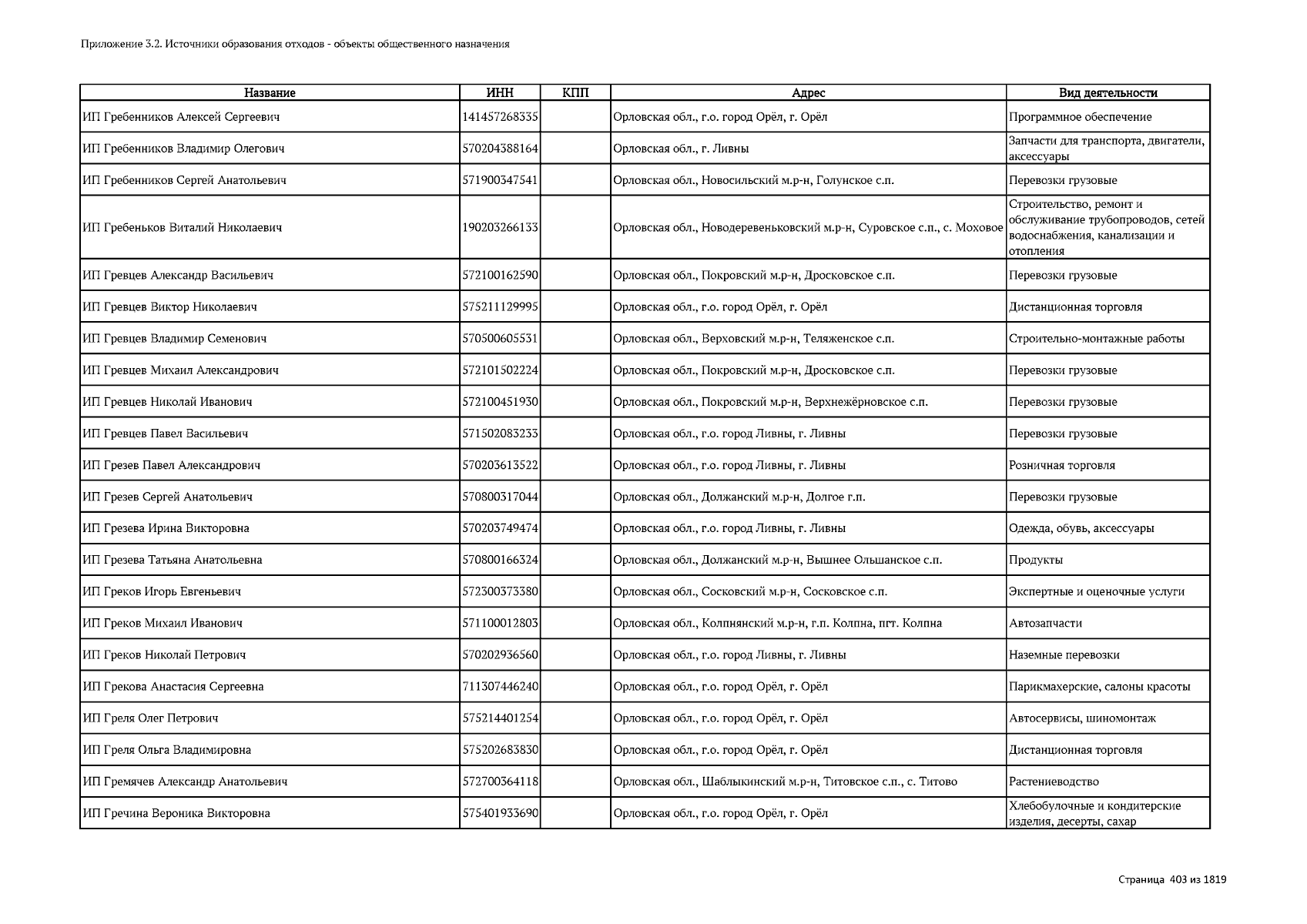 Приложение 3.2. Источники образования отходов - объекты общественного назначения

| Название | ИНН | КПП | Адрес | Вид деятельности |
|---|---|---|---|---|
| ИП Гребенников Алексей Сергеевич | 141457268335 | | Орловская обл., г.о. город Орёл, г. Орёл | Программное обеспечение |
| ИП Гребенников Владимир Олегович | 570204388164 | | Орловская обл., г. Ливны | Запчасти для транспорта, двигатели, аксессуары |
| ИП Гребенников Сергей Анатольевич | 571900347541 | | Орловская обл., Новосильский м.р-н, Голунское с.п. | Перевозки грузовые |
| ИП Гребеньков Виталий Николаевич | 190203266133 | | Орловская обл., Новодеревеньковский м.р-н, Суровское с.п., с. Моховое | Строительство, ремонт и обслуживание трубопроводов, сетей водоснабжения, канализации и отопления |
| ИП Гревцев Александр Васильевич | 572100162590 | | Орловская обл., Покровский м.р-н, Дросковское с.п. | Перевозки грузовые |
| ИП Гревцев Виктор Николаевич | 575211129995 | | Орловская обл., г.о. город Орёл, г. Орёл | Дистанционная торговля |
| ИП Гревцев Владимир Семенович | 570500605531 | | Орловская обл., Верховский м.р-н, Теляженское с.п. | Строительно-монтажные работы |
| ИП Гревцев Михаил Александрович | 572101502224 | | Орловская обл., Покровский м.р-н, Дросковское с.п. | Перевозки грузовые |
| ИП Гревцев Николай Иванович | 572100451930 | | Орловская обл., Покровский м.р-н, Верхнежёрновское с.п. | Перевозки грузовые |
| ИП Гревцев Павел Васильевич | 571502083233 | | Орловская обл., г.о. город Ливны, г. Ливны | Перевозки грузовые |
| ИП Грезев Павел Александрович | 570203613522 | | Орловская обл., г.о. город Ливны, г. Ливны | Розничная торговля |
| ИП Грезев Сергей Анатольевич | 570800317044 | | Орловская обл., Должанский м.р-н, Долгое г.п. | Перевозки грузовые |
| ИП Грезева Ирина Викторовна | 570203749474 | | Орловская обл., г.о. город Ливны, г. Ливны | Одежда, обувь, аксессуары |
| ИП Грезева Татьяна Анатольевна | 570800166324 | | Орловская обл., Должанский м.р-н, Вышнее Ольшанское с.п. | Продукты |
| ИП Греков Игорь Евгеньевич | 572300373380 | | Орловская обл., Сосковский м.р-н, Сосковское с.п. | Экспертные и оценочные услуги |
| ИП Греков Михаил Иванович | 571100012803 | | Орловская обл., Колпнянский м.р-н, г.п. Колпна, пгт. Колпна | Автозапчасти |
| ИП Греков Николай Петрович | 570202936560 | | Орловская обл., г.о. город Ливны, г. Ливны | Наземные перевозки |
| ИП Грекова Анастасия Сергеевна | 711307446240 | | Орловская обл., г.о. город Орёл, г. Орёл | Парикмахерские, салоны красоты |
| ИП Греля Олег Петрович | 575214401254 | | Орловская обл., г.о. город Орёл, г. Орёл | Автосервисы, шиномонтаж |
| ИП Греля Ольга Владимировна | 575202683830 | | Орловская обл., г.о. город Орёл, г. Орёл | Дистанционная торговля |
| ИП Гремячев Александр Анатольевич | 572700364118 | | Орловская обл., Шаблыкинский м.р-н, Титовское с.п., с. Титово | Растениеводство |
| ИП Гречина Вероника Викторовна | 575401933690 | | Орловская обл., г.о. город Орёл, г. Орёл | Хлебобулочные и кондитерские изделия, десерты, сахар |

Страница 403 из 1819